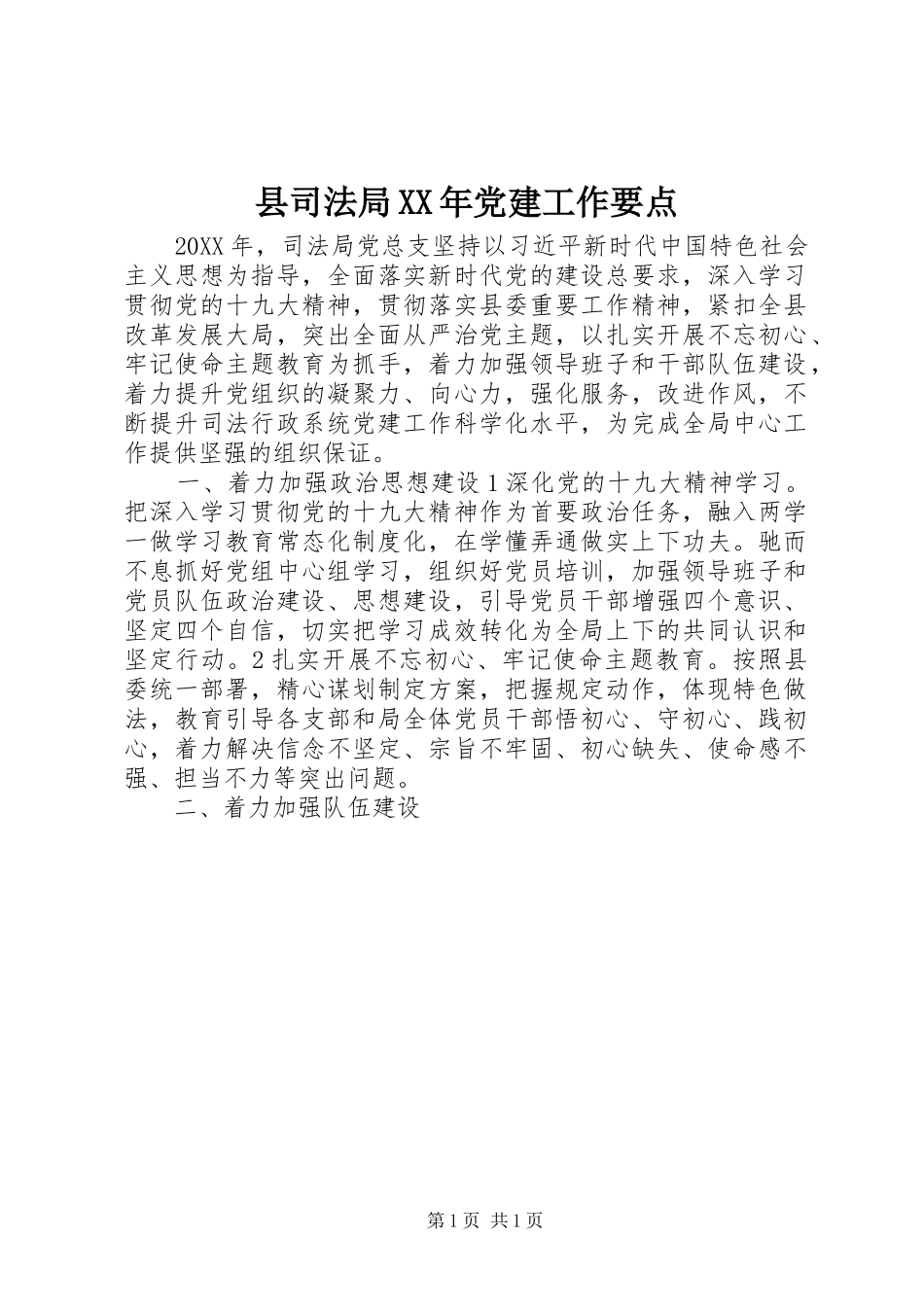 县司法局XX年党建工作要点

20XX年，司法局党总支坚持以习近平新时代中国特色社会主义思想为指导，全面落实新时代党的建设总要求，深入学习贯彻党的十九大精神，贯彻落实县委重要工作精神，紧扣全县改革发展大局，突出全面从严治党主题，以扎实开展不忘初心、牢记使命主题教育为抓手，着力加强领导班子和干部队伍建设，着力提升党组织的凝聚力、向心力，强化服务，改进作风，不断提升司法行政系统党建工作科学化水平，为完成全局中心工作提供坚强的组织保证。

一、着力加强政治思想建设1深化党的十九大精神学习。把深入学习贯彻党的十九大精神作为首要政治任务，融入两学一做学习教育常态化制度化，在学懂弄通做实上下功夫。驰而不息抓好党组中心组学习，组织好党员培训，加强领导班子和党员队伍政治建设、思想建设，引导党员干部增强四个意识、坚定四个自信，切实把学习成效转化为全局上下的共同认识和坚定行动。2扎实开展不忘初心、牢记使命主题教育。按照县委统一部署，精心谋划制定方案，把握规定动作，体现特色做法，教育引导各支部和局全体党员干部悟初心、守初心、践初心，着力解决信念不坚定、宗旨不牢固、初心缺失、使命感不强、担当不力等突出问题。

二、着力加强队伍建设

第1页 共1页